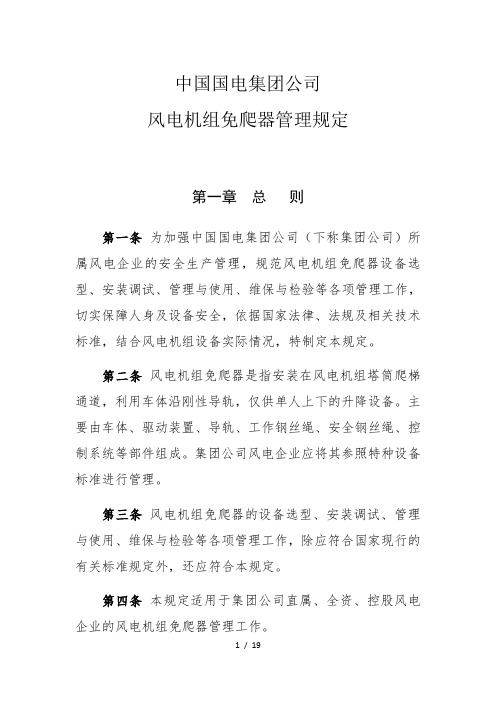 中国国电集团公司
风电机组免爬器管理规定

第一章　总　则

第一条 为加强中国国电集团公司（下称集团公司）所属风电企业的安全生产管理，规范风电机组免爬器设备选型、安装调试、管理与使用、维保与检验等各项管理工作，切实保障人身及设备安全，依据国家法律、法规及相关技术标准，结合风电机组设备实际情况，特制定本规定。

第二条 风电机组免爬器是指安装在风电机组塔筒爬梯通道，利用车体沿刚性导轨，仅供单人上下的升降设备。主要由车体、驱动装置、导轨、工作钢丝绳、安全钢丝绳、控制系统等部件组成。集团公司风电企业应将其参照特种设备标准进行管理。

第三条 风电机组免爬器的设备选型、安装调试、管理与使用、维保与检验等各项管理工作，除应符合国家现行的有关标准规定外，还应符合本规定。

第四条 本规定适用于集团公司直属、全资、控股风电企业的风电机组免爬器管理工作。

1 / 19